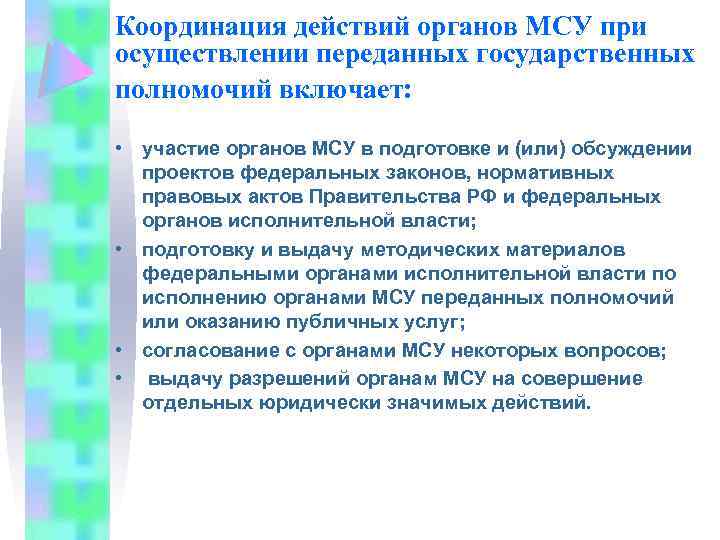 Координация действий органов МСУ при осуществлении переданных государственных полномочий включает:

• участие органов МСУ в подготовке и (или) обсуждении проектов федеральных законов, нормативных правовых актов Правительства РФ и федеральных органов исполнительной власти;

• подготовку и выдачу методических материалов федеральными органами исполнительной власти по исполнению органами МСУ переданных полномочий или оказанию публичных услуг;

• согласование с органами МСУ некоторых вопросов;

• выдачу разрешений органам МСУ на совершение отдельных юридически значимых действий.